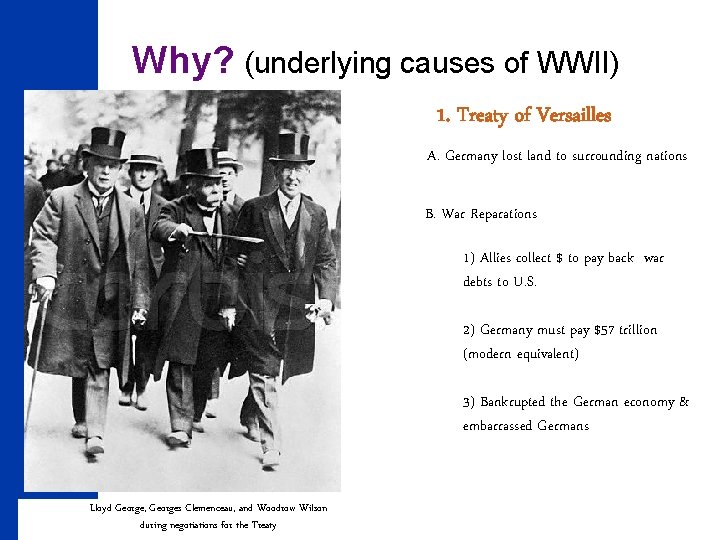 Why? (underlying causes of WWII)

1. Treaty of Versailles

A. Germany lost land to surrounding nations

B. War Reparations

1) Allies collect $ to pay back war debts to U.S.

2) Germany must pay $57 trillion (modern equivalent)

3) Bankrupted the German economy & embarrassed Germans

Lloyd George, Georges Clemenceau, and Woodrow Wilson during negotiations for the Treaty